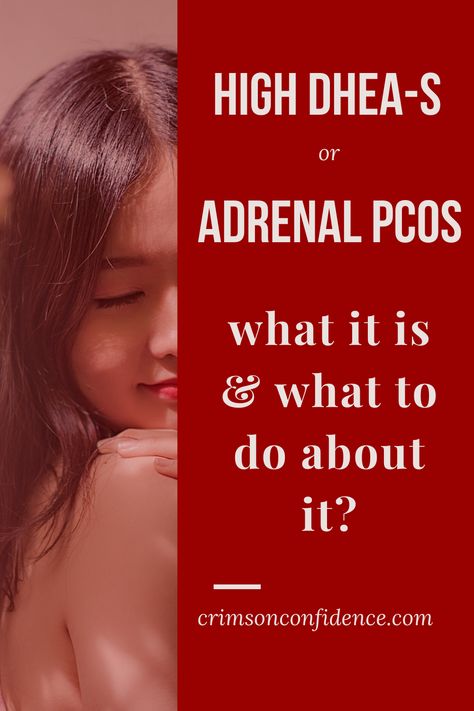 HIGH DHEA-S

or

ADRENAL PCOS

what it is & what to do about it?

crimsonconfidence.com